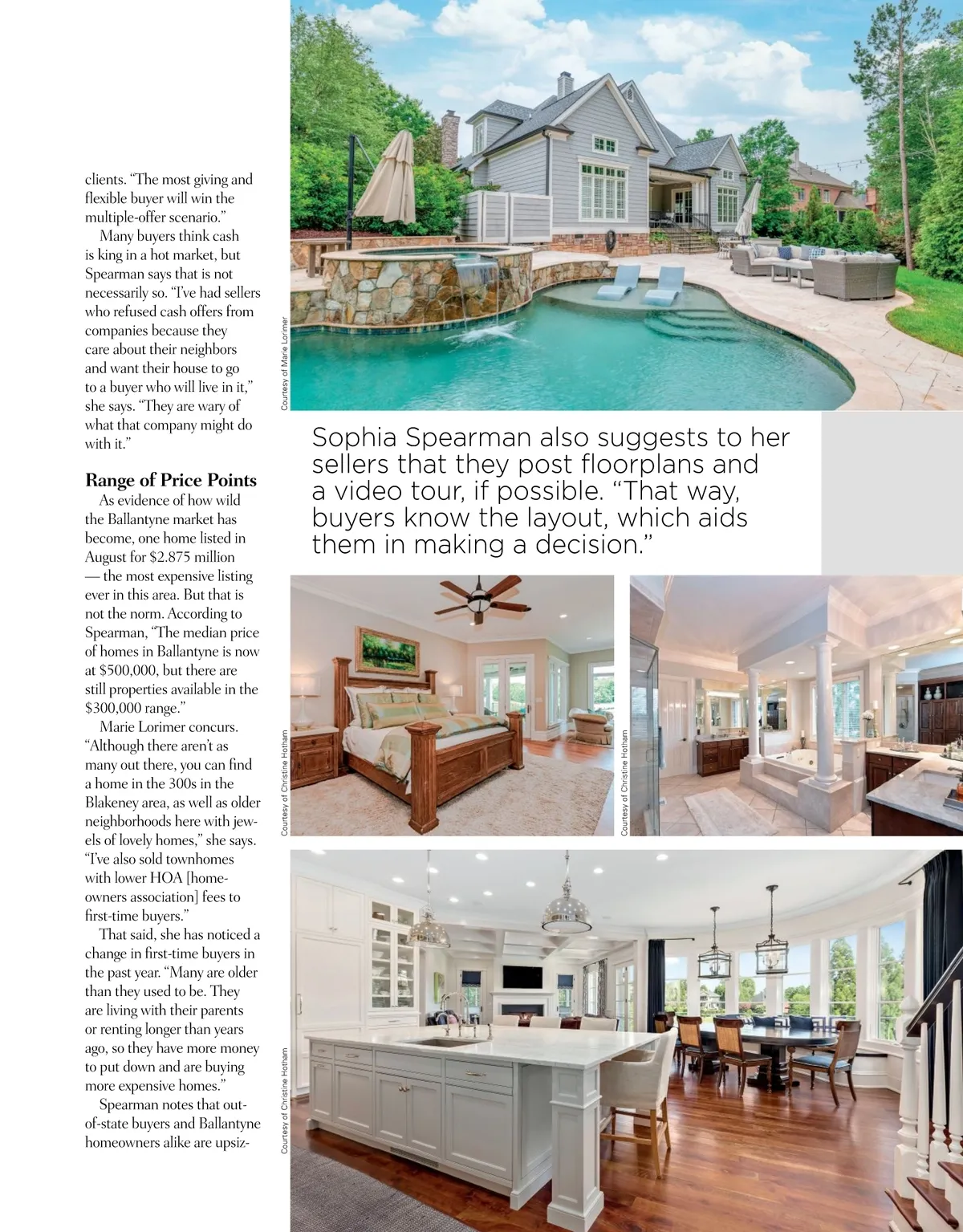 clients. "The most giving and flexible buyer will win the multiple-offer scenario."

Many buyers think cash is king in a hot market, but Spearman says that is not necessarily so. "I've had sellers who refused cash offers from companies because they care about their neighbors and want their house to go to a buyer who will live in it," she says. "They are wary of what that company might do with it."

Range of Price Points

As evidence of how wild the Ballantyne market has become, one home listed in August for $2.875 million — the most expensive listing ever in this area. But that is not the norm. According to Spearman, "The median price of homes in Ballantyne is now at $500,000, but there are still properties available in the $300,000 range."

Marie Lorimer concurs. "Although there aren't as many out there, you can find a home in the 300s in the Blakeney area, as well as older neighborhoods here with jewels of lovely homes," she says. "I've also sold townhomes with lower HOA [homeowners association] fees to first-time buyers."

That said, she has noticed a change in first-time buyers in the past year. "Many are older than they used to be. They are living with their parents or renting longer than years ago, so they have more money to put down and are buying more expensive homes."

Spearman notes that out-of-state buyers and Ballantyne homeowners alike are upsiz-

Courtesy of Marie Lorimer

Sophia Spearman also suggests to her sellers that they post floorplans and a video tour, if possible. "That way, buyers know the layout, which aids them in making a decision."

Courtesy of Christine Hotham

Courtesy of Christine Hotham

Courtesy of Christine Hotham